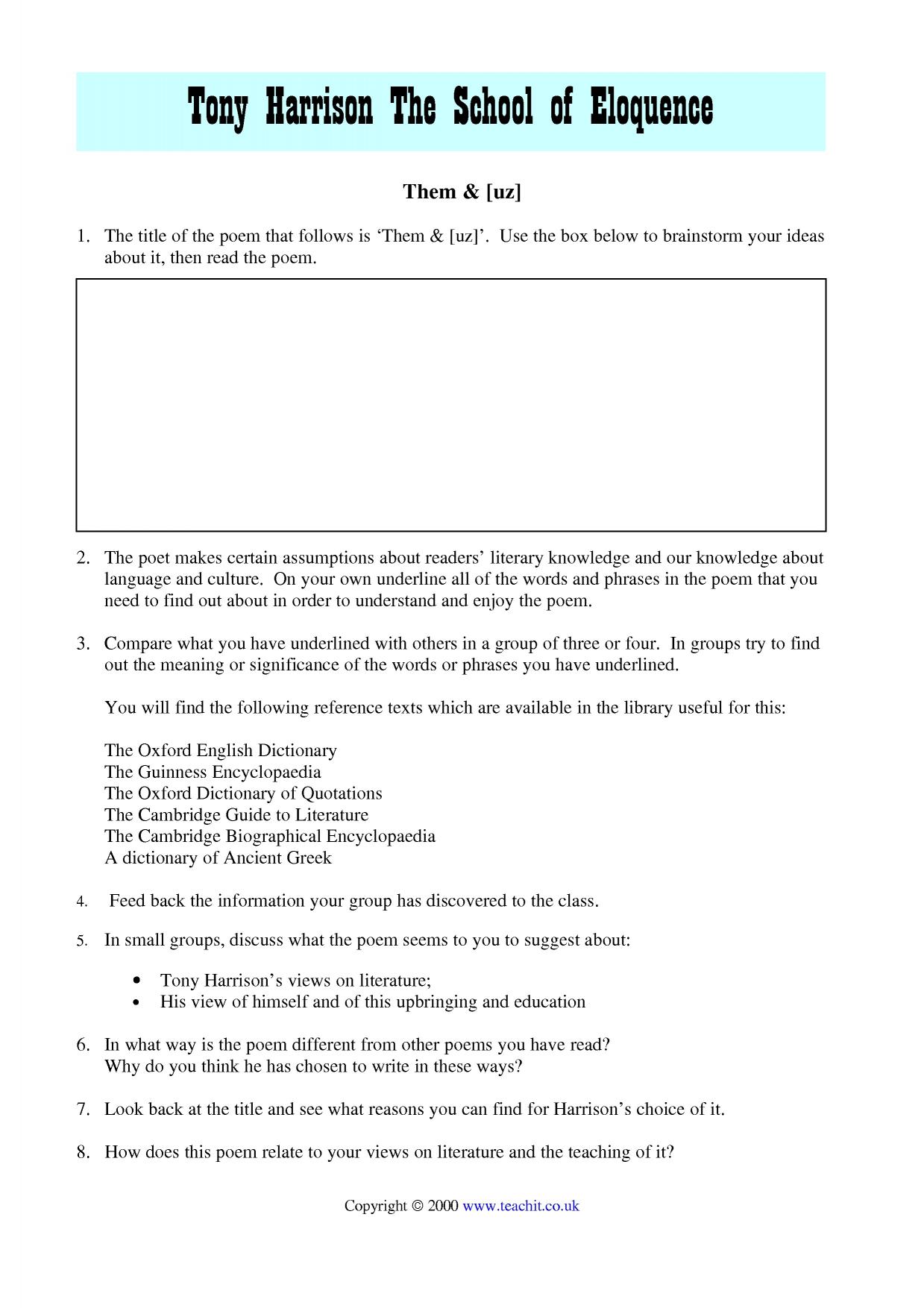 Tony Harrison The School of Eloquence

Them & [uz]

1. The title of the poem that follows is 'Them & [uz]'. Use the box below to brainstorm your ideas about it, then read the poem.

2. The poet makes certain assumptions about readers' literary knowledge and our knowledge about language and culture. On your own underline all of the words and phrases in the poem that you need to find out about in order to understand and enjoy the poem.

3. Compare what you have underlined with others in a group of three or four. In groups try to find out the meaning or significance of the words or phrases you have underlined.

You will find the following reference texts which are available in the library useful for this:

The Oxford English Dictionary
The Guinness Encyclopaedia
The Oxford Dictionary of Quotations
The Cambridge Guide to Literature
The Cambridge Biographical Encyclopaedia
A dictionary of Ancient Greek

4. Feed back the information your group has discovered to the class.

5. In small groups, discuss what the poem seems to you to suggest about:

• Tony Harrison's views on literature;
• His view of himself and of this upbringing and education

6. In what way is the poem different from other poems you have read?
Why do you think he has chosen to write in these ways?

7. Look back at the title and see what reasons you can find for Harrison's choice of it.

8. How does this poem relate to your views on literature and the teaching of it?

Copyright © 2000 www.teachit.co.uk